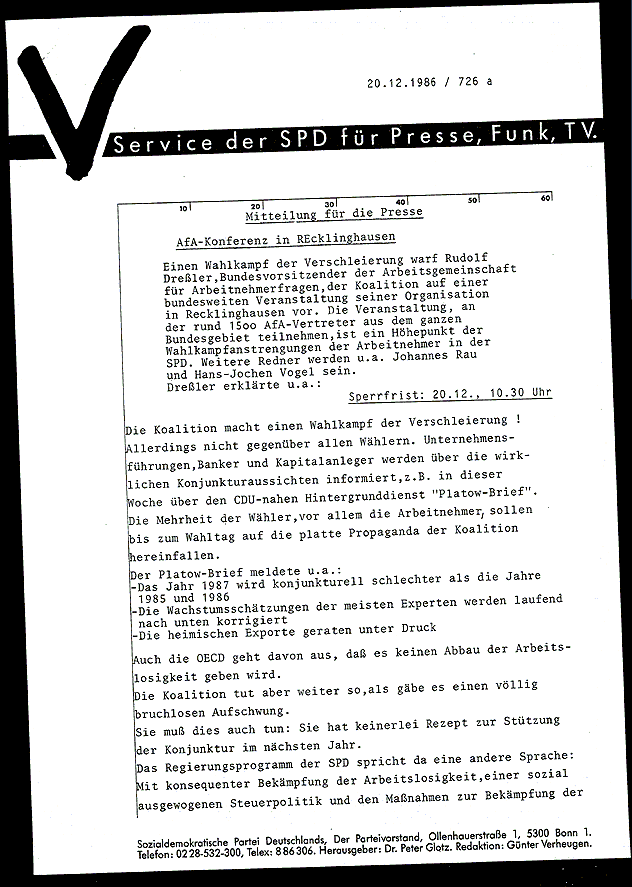 20.12.1986 / 726 a

Service der SPD für Presse, Funk, TV.

10 20 30 40 50 60

Mitteilung für die Presse

AfA-Konferenz in REcklinghausen

Einen Wahlkampf der Verschleierung warf Rudolf Dreßler, Bundesvorsitzender der Arbeitsgemeinschaft für Arbeitnehmerfragen, der Koalition auf einer bundesweiten Veranstaltung seiner Organisation in Recklinghausen vor. Die Veranstaltung, an der rund 15oo AfA-Vertreter aus dem ganzen Bundesgebiet teilnehmen, ist ein Höhepunkt der Wahlkampfanstrengungen der Arbeitnehmer in der SPD. Weitere Redner werden u.a. Johannes Rau und Hans-Jochen Vogel sein.
Dreßler erklärte u.a.:

Sperrfrist: 20.12., 10.30 Uhr

Die Koalition macht einen Wahlkampf der Verschleierung ! Allerdings nicht gegenüber allen Wählern. Unternehmensführungen, Banker und Kapitalanleger werden über die wirklichen Konjunkturaussichten informiert, z.B. in dieser Woche über den CDU-nahen Hintergrunddienst "Platow-Brief". Die Mehrheit der Wähler, vor allem die Arbeitnehmer, sollen bis zum Wahltag auf die platte Propaganda der Koalition hereinfallen.

Der Platow-Brief meldete u.a.:
-Das Jahr 1987 wird konjunkturell schlechter als die Jahre 1985 und 1986
-Die Wachstumsschätzungen der meisten Experten werden laufend nach unten korrigiert
-Die heimischen Exporte geraten unter Druck

Auch die OECD geht davon aus, daß es keinen Abbau der Arbeitslosigkeit geben wird.
Die Koalition tut aber weiter so, als gäbe es einen völlig bruchlosen Aufschwung.
Sie muß dies auch tun: Sie hat keinerlei Rezept zur Stützung der Konjunktur im nächsten Jahr.
Das Regierungsprogramm der SPD spricht da eine andere Sprache:
Mit konsequenter Bekämpfung der Arbeitslosigkeit, einer sozial ausgewogenen Steuerpolitik und den Maßnahmen zur Bekämpfung der

Sozialdemokratische Partei Deutschlands, Der Parteivorstand, Ollenhauerstraße 1, 5300 Bonn 1.
Telefon: 0228-532-300, Telex: 886306. Herausgeber: Dr. Peter Glotz. Redaktion: Günter Verheugen.